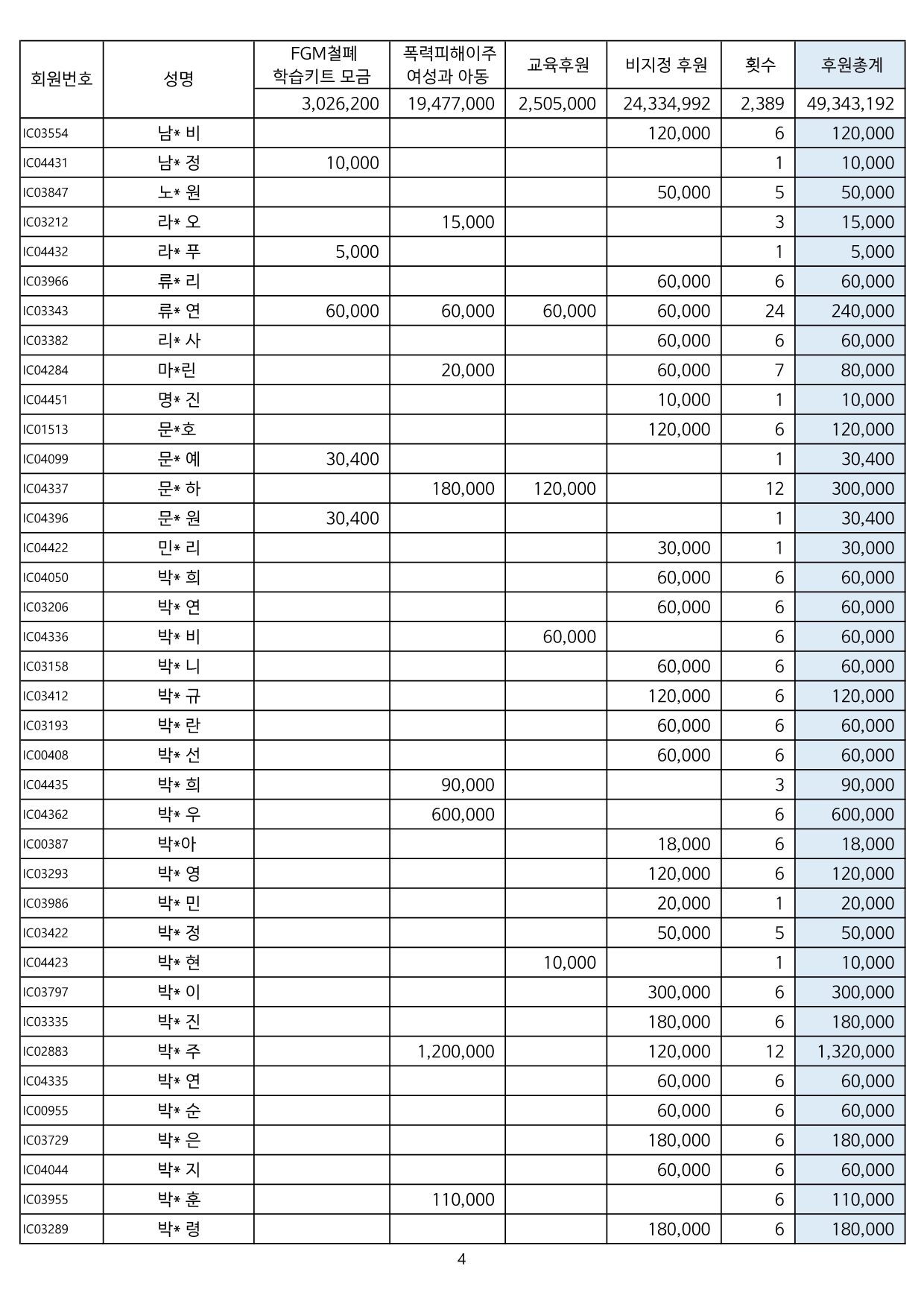 | 회원번호 | 성명 | FGM철폐 학습키트 모금 | 폭력피해이주 여성과 아동 | 교육후원 | 비지정 후원 | 횟수 | 후원총계 |
|---|---|---|---|---|---|---|---|
| | | 3,026,200 | 19,477,000 | 2,505,000 | 24,334,992 | 2,389 | 49,343,192 |
| IC03554 | 남* 비 | | | | 120,000 | 6 | 120,000 |
| IC04431 | 남* 정 | 10,000 | | | | 1 | 10,000 |
| IC03847 | 노* 원 | | | | 50,000 | 5 | 50,000 |
| IC03212 | 라* 오 | | 15,000 | | | 3 | 15,000 |
| IC04432 | 라* 푸 | 5,000 | | | | 1 | 5,000 |
| IC03966 | 류* 리 | | | | 60,000 | 6 | 60,000 |
| IC03343 | 류* 연 | 60,000 | 60,000 | 60,000 | 60,000 | 24 | 240,000 |
| IC03382 | 리* 사 | | | | 60,000 | 6 | 60,000 |
| IC04284 | 마*린 | | 20,000 | | 60,000 | 7 | 80,000 |
| IC04451 | 명* 진 | | | | 10,000 | 1 | 10,000 |
| IC01513 | 문*호 | | | | 120,000 | 6 | 120,000 |
| IC04099 | 문* 예 | 30,400 | | | | 1 | 30,400 |
| IC04337 | 문* 하 | | 180,000 | 120,000 | | 12 | 300,000 |
| IC04396 | 문* 원 | 30,400 | | | | 1 | 30,400 |
| IC04422 | 민* 리 | | | | 30,000 | 1 | 30,000 |
| IC04050 | 박* 희 | | | | 60,000 | 6 | 60,000 |
| IC03206 | 박* 연 | | | | 60,000 | 6 | 60,000 |
| IC04336 | 박* 비 | | | 60,000 | | 6 | 60,000 |
| IC03158 | 박* 니 | | | | 60,000 | 6 | 60,000 |
| IC03412 | 박* 규 | | | | 120,000 | 6 | 120,000 |
| IC03193 | 박* 란 | | | | 60,000 | 6 | 60,000 |
| IC00408 | 박* 선 | | | | 60,000 | 6 | 60,000 |
| IC04435 | 박* 희 | | 90,000 | | | 3 | 90,000 |
| IC04362 | 박* 우 | | 600,000 | | | 6 | 600,000 |
| IC00387 | 박*아 | | | | 18,000 | 6 | 18,000 |
| IC03293 | 박* 영 | | | | 120,000 | 6 | 120,000 |
| IC03986 | 박* 민 | | | | 20,000 | 1 | 20,000 |
| IC03422 | 박* 정 | | | | 50,000 | 5 | 50,000 |
| IC04423 | 박* 현 | | | 10,000 | | 1 | 10,000 |
| IC03797 | 박* 이 | | | | 300,000 | 6 | 300,000 |
| IC03335 | 박* 진 | | | | 180,000 | 6 | 180,000 |
| IC02883 | 박* 주 | | 1,200,000 | | 120,000 | 12 | 1,320,000 |
| IC04335 | 박* 연 | | | | 60,000 | 6 | 60,000 |
| IC00955 | 박* 순 | | | | 60,000 | 6 | 60,000 |
| IC03729 | 박* 은 | | | | 180,000 | 6 | 180,000 |
| IC04044 | 박* 지 | | | | 60,000 | 6 | 60,000 |
| IC03955 | 박* 훈 | | 110,000 | | | 6 | 110,000 |
| IC03289 | 박* 령 | | | | 180,000 | 6 | 180,000 |

4